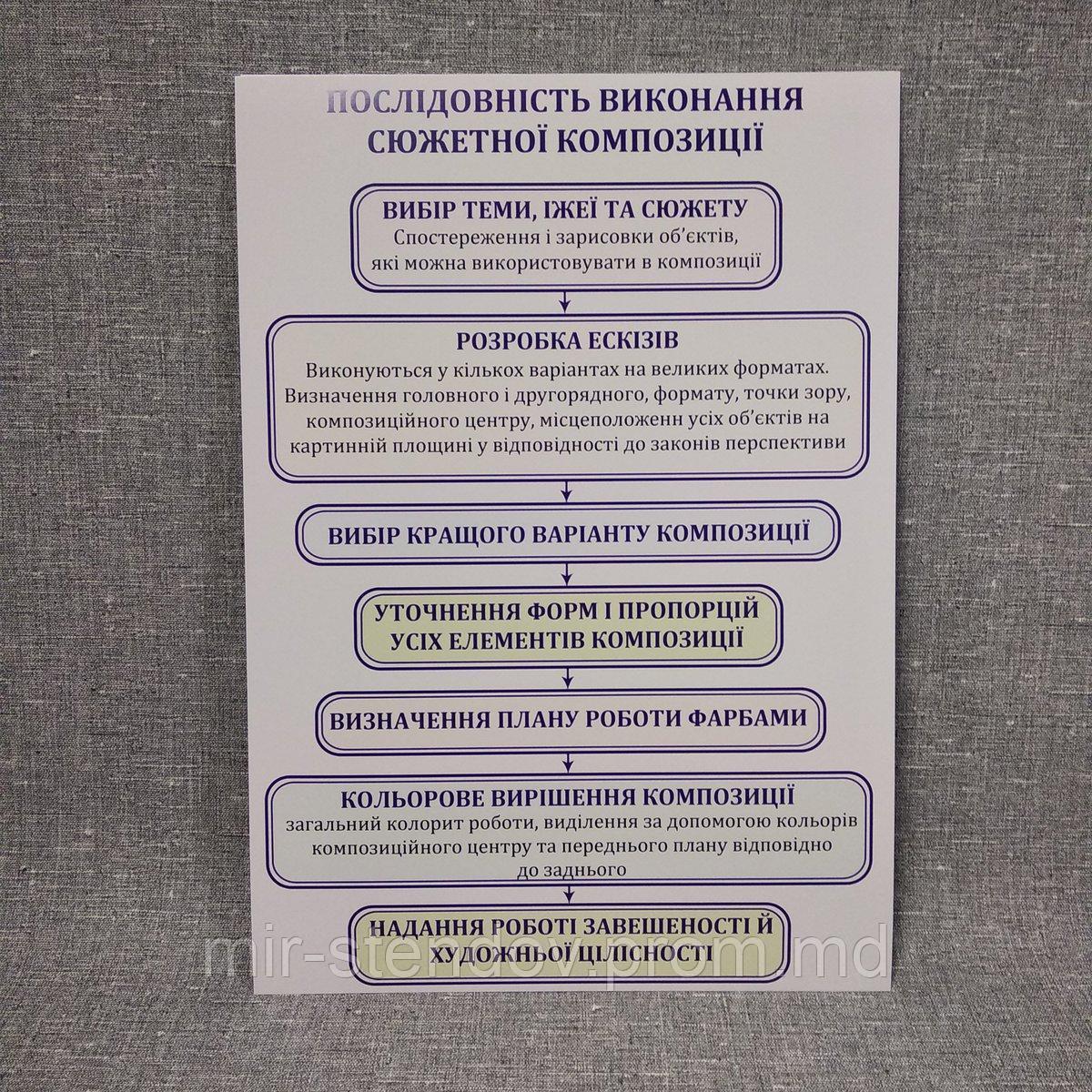 ПОСЛІДОВНІСТЬ ВИКОНАННЯ СЮЖЕТНОЇ КОМПОЗИЦІЇ

ВИБІР ТЕМИ, ІЖЕЇ ТА СЮЖЕТУ
Спостереження і зарисовки об'єктів, які можна використовувати в композиції

РОЗРОБКА ЕСКІЗІВ
Виконуються у кількох варіантах на великих форматах. Визначення головного і другорядного, формату, точки зору, композиційного центру, місцеположенн усіх об'єктів на картинній площині у відповідності до законів перспективи

ВИБІР КРАЩОГО ВАРІАНТУ КОМПОЗИЦІЇ

УТОЧНЕННЯ ФОРМ І ПРОПОРЦІЙ УСІХ ЕЛЕМЕНТІВ КОМПОЗИЦІЇ

ВИЗНАЧЕННЯ ПЛАНУ РОБОТИ ФАРБАМИ

КОЛЬОРОВЕ ВИРІШЕННЯ КОМПОЗИЦІЇ
загальний колорит роботи, виділення за допомогою кольорів композиційного центру та переднього плану відповідно до заднього

НАДАННЯ РОБОТІ ЗАВЕШЕНОСТІ Й ХУДОЖНЬОЇ ЦІЛІСНОСТІ

mir-stendov.prom.md